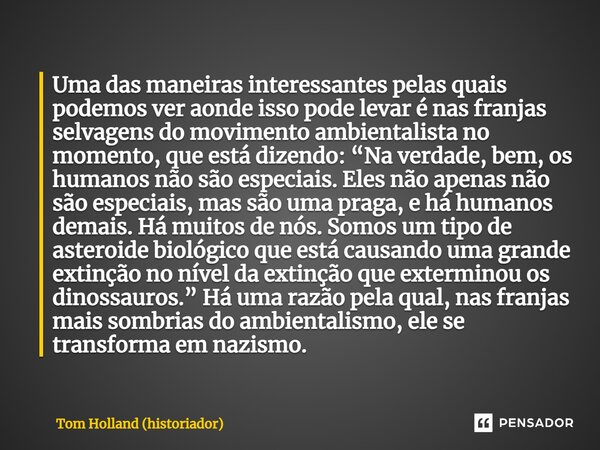 Uma das maneiras interessantes pelas quais podemos ver aonde isso pode levar é nas franjas selvagens do movimento ambientalista no momento, que está dizendo: “Na verdade, bem, os humanos não são especiais. Eles não apenas não são especiais, mas são uma praga, e há humanos demais. Há muitos de nós. Somos um tipo de asteroide biológico que está causando uma grande extinção no nível da extinção que exterminou os dinossauros.” Há uma razão pela qual, nas franjas mais sombrias do ambientalismo, ele se transforma em nazismo.

Tom Holland (historiador)

PENSADOR